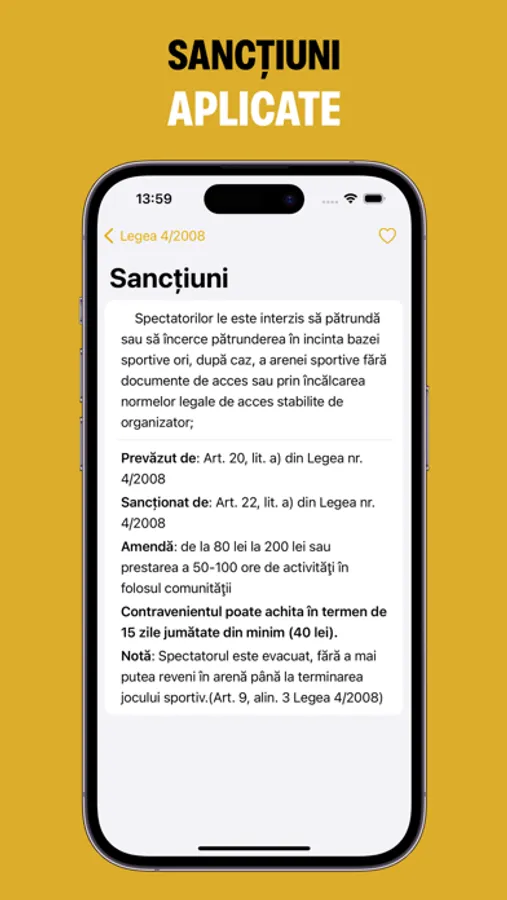 SANCȚIUNI
APLICATE

13:59

Legea 4/2008

Sancțiuni

Spectatorilor le este interzis să pătrundă sau să încerce pătrunderea în incinta bazei sportive ori, după caz, a arenei sportive fără documente de acces sau prin încălcarea normelor legale de acces stabilite de organizator;

Prevăzut de: Art. 20, lit. a) din Legea nr. 4/2008
Sancționat de: Art. 22, lit. a) din Legea nr. 4/2008
Amendă: de la 80 lei la 200 lei sau prestarea a 50-100 ore de activităţi în folosul comunităţii
Contravenientul poate achita în termen de 15 zile jumătate din minim (40 lei).
Notă: Spectatorul este evacuat, fără a mai putea reveni în arenă până la terminarea jocului sportiv.(Art. 9, alin. 3 Legea 4/2008)